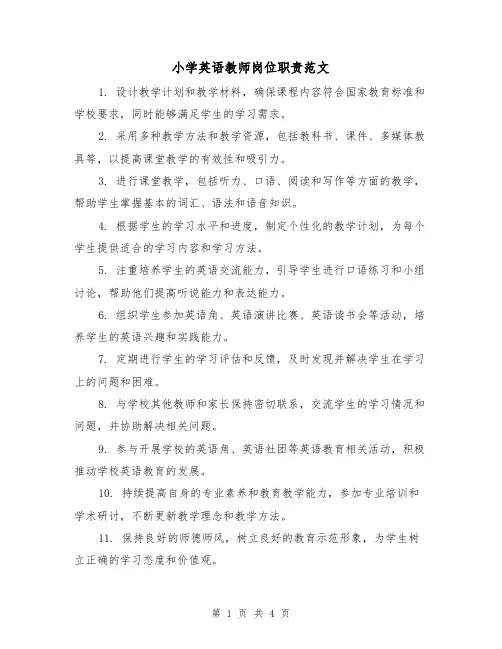 小学英语教师岗位职责范文

1. 设计教学计划和教学材料，确保课程内容符合国家教育标准和学校要求，同时能够满足学生的学习需求。

2. 采用多种教学方法和教学资源，包括教科书、课件、多媒体教具等，以提高课堂教学的有效性和吸引力。

3. 进行课堂教学，包括听力、口语、阅读和写作等方面的教学，帮助学生掌握基本的词汇、语法和语音知识。

4. 根据学生的学习水平和进度，制定个性化的教学计划，为每个学生提供适合的学习内容和学习方法。

5. 注重培养学生的英语交流能力，引导学生进行口语练习和小组讨论，帮助他们提高听说能力和表达能力。

6. 组织学生参加英语角、英语演讲比赛、英语读书会等活动，培养学生的英语兴趣和实践能力。

7. 定期进行学生的学习评估和反馈，及时发现并解决学生在学习上的问题和困难。

8. 与学校其他教师和家长保持密切联系，交流学生的学习情况和问题，并协助解决相关问题。

9. 参与开展学校的英语角、英语社团等英语教育相关活动，积极推动学校英语教育的发展。

10. 持续提高自身的专业素养和教育教学能力，参加专业培训和学术研讨，不断更新教学理念和教学方法。

11. 保持良好的师德师风，树立良好的教育示范形象，为学生树立正确的学习态度和价值观。

第 1 页 共 4 页